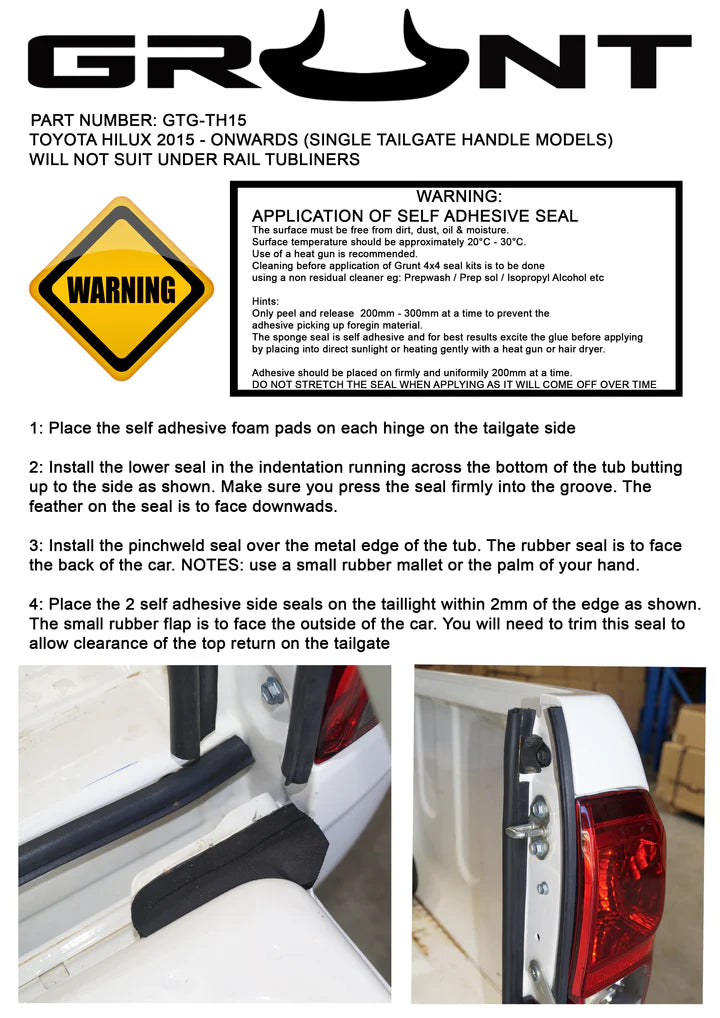 GRUNT

PART NUMBER: GTG-TH15
TOYOTA HILUX 2015 - ONWARDS (SINGLE TAILGATE HANDLE MODELS)
WILL NOT SUIT UNDER RAIL TUBLINERS

WARNING

WARNING:
APPLICATION OF SELF ADHESIVE SEAL
The surface must be free from dirt, dust, oil & moisture.
Surface temperature should be approximately 20°C - 30°C.
Use of a heat gun is recommended.
Cleaning before application of Grunt 4x4 seal kits is to be done using a non residual cleaner eg: Prepwash / Prep sol / Isopropyl Alcohol etc

Hints:
Only peel and release 200mm - 300mm at a time to prevent the adhesive picking up foregin material.
The sponge seal is self adhesive and for best results excite the glue before applying by placing into direct sunlight or heating gently with a heat gun or hair dryer.

Adhesive should be placed on firmly and uniformily 200mm at a time.
DO NOT STRETCH THE SEAL WHEN APPLYING AS IT WILL COME OFF OVER TIME

1: Place the self adhesive foam pads on each hinge on the tailgate side

2: Install the lower seal in the indentation running across the bottom of the tub butting up to the side as shown. Make sure you press the seal firmly into the groove. The feather on the seal is to face downwads.

3: Install the pinchweld seal over the metal edge of the tub. The rubber seal is to face the back of the car. NOTES: use a small rubber mallet or the palm of your hand.

4: Place the 2 self adhesive side seals on the taillight within 2mm of the edge as shown. The small rubber flap is to face the outside of the car. You will need to trim this seal to allow clearance of the top return on the tailgate